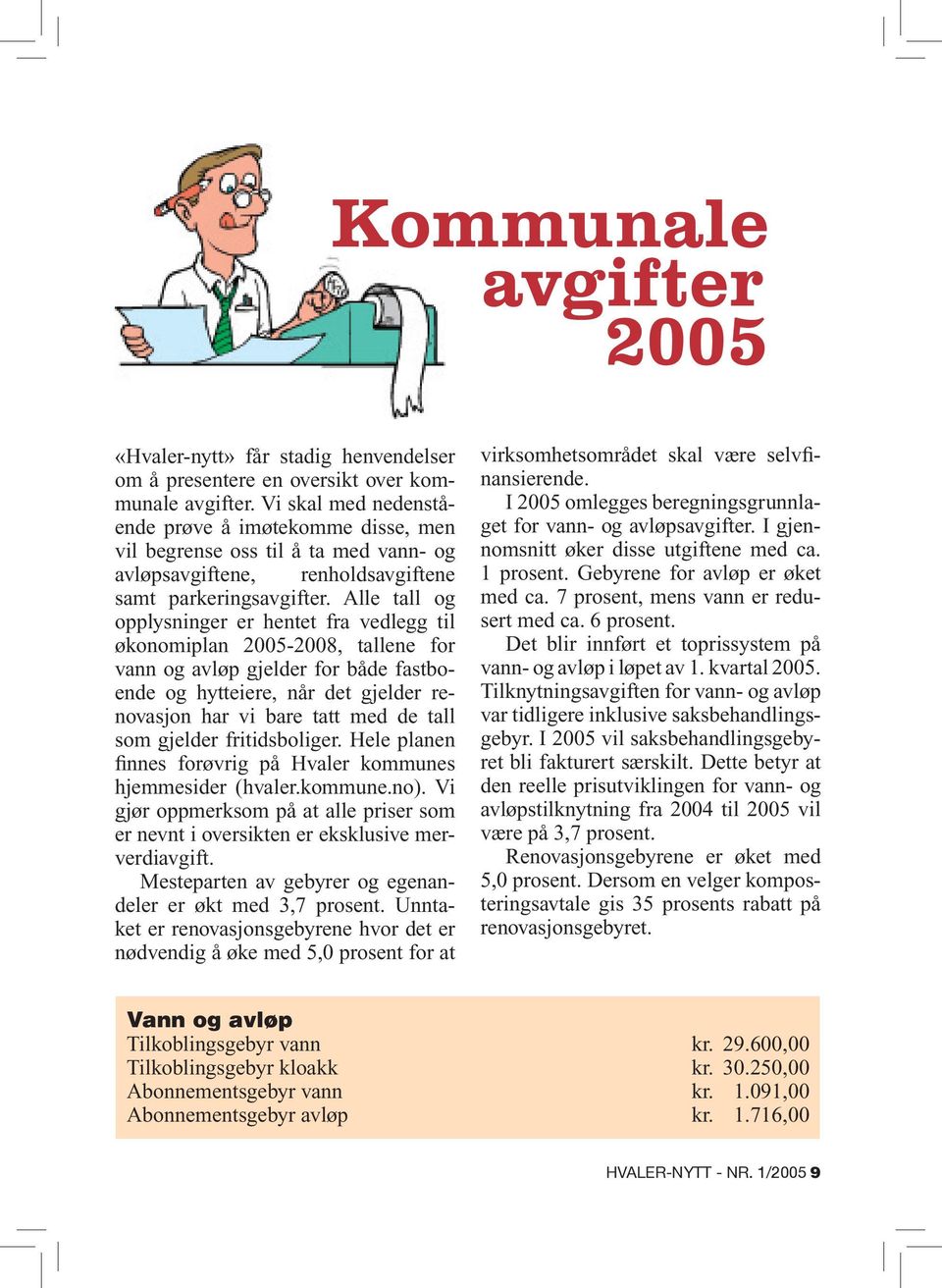 Kommunale avgifter 2005

«Hvaler-nytt» får stadig henvendelser om å presentere en oversikt over kommunale avgifter. Vi skal med nedenstående prøve å imøtekomme disse, men vil begrense oss til å ta med vann- og avløpsavgiftene, renholdsavgiftene samt parkeringsavgifter. Alle tall og opplysninger er hentet fra vedlegg til økonomiplan 2005-2008, tallene for vann og avløp gjelder for både fastboende og hytteiere, når det gjelder renovasjon har vi bare tatt med de tall som gjelder fritidsboliger. Hele planen finnes forøvrig på Hvaler kommunes hjemmesider (hvaler.kommune.no). Vi gjør oppmerksom på at alle priser som er nevnt i oversikten er eksklusive merverdiavgift.

Mesteparten av gebyrer og egenandeler er økt med 3,7 prosent. Unntaket er renovasjonsgebyrene hvor det er nødvendig å øke med 5,0 prosent for at virksomhetsområdet skal være selvfinansierende.

I 2005 omlegges beregningsgrunnlaget for vann- og avløpsavgifter. I gjennomsnitt øker disse utgiftene med ca. 1 prosent. Gebyrene for avløp er øket med ca. 7 prosent, mens vann er redusert med ca. 6 prosent.

Det blir innført et toprissystem på vann- og avløp i løpet av 1. kvartal 2005. Tilknytningsavgiften for vann- og avløp var tidligere inklusive saksbehandlingsgebyr. I 2005 vil saksbehandlingsgebyret bli fakturert særskilt. Dette betyr at den reelle prisutviklingen for vann- og avløpstilknytning fra 2004 til 2005 vil være på 3,7 prosent.

Renovasjonsgebyrene er øket med 5,0 prosent. Dersom en velger komposteringsavtale gis 35 prosents rabatt på renovasjonsgebyret.

Vann og avløp

| | |
|---|---|
| Tilkoblingsgebyr vann | kr. 29.600,00 |
| Tilkoblingsgebyr kloakk | kr. 30.250,00 |
| Abonnementsgebyr vann | kr. 1.091,00 |
| Abonnementsgebyr avløp | kr. 1.716,00 |

HVALER-NYTT - NR. 1/2005 9